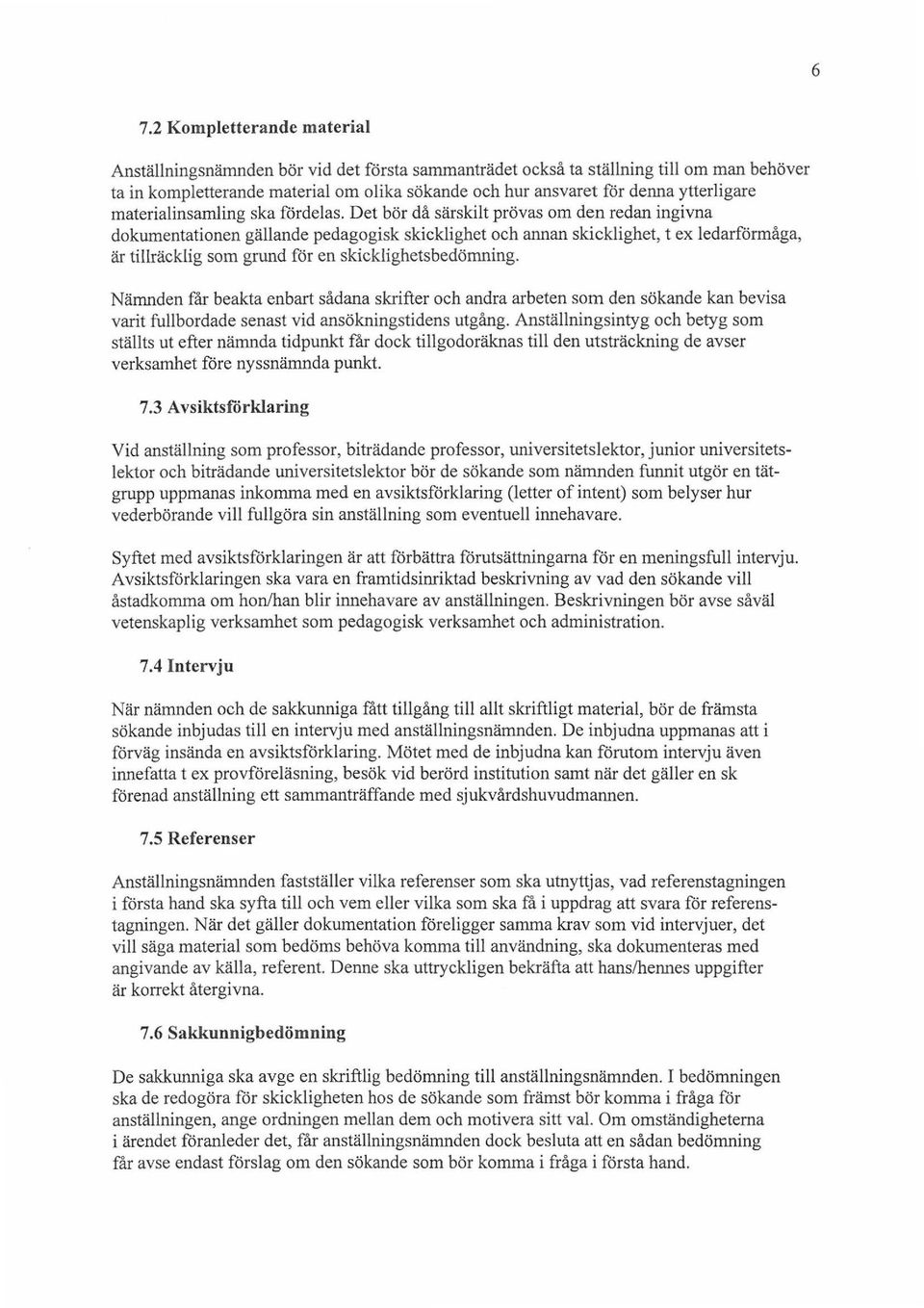 6

7.2 Kompletterande material

Anställningsnämnden bör vid det första sammanträdet också ta ställning till om man behöver ta in kompletterande material om olika sökande och hur ansvaret för denna ytterligare materialinsamling ska fördelas. Det bör då särskilt prövas om den redan ingivna dokumentationen gällande pedagogisk skicklighet och annan skicklighet, t ex ledarförmåga, är tillräcklig som grund för en skicklighetsbedömning.

Nämnden får beakta enbart sådana skrifter och andra arbeten som den sökande kan bevisa varit fullbordade senast vid ansökningstidens utgång. Anställningsintyg och betyg som ställts ut efter nämnda tidpunkt får dock tillgodoräknas till den utsträckning de avser verksamhet före nyssnämnda punkt.

7.3 Avsiktsförklaring

Vid anställning som professor, biträdande professor, universitetslektor, junior universitetslektor och biträdande universitetslektor bör de sökande som nämnden funnit utgör en tätgrupp uppmanas inkomma med en avsiktsförklaring (letter of intent) som belyser hur vederbörande vill fullgöra sin anställning som eventuell innehavare.

Syftet med avsiktsförklaringen är att förbättra förutsättningarna för en meningsfull intervju. Avsiktsförklaringen ska vara en framtidsinriktad beskrivning av vad den sökande vill åstadkomma om hon/han blir innehavare av anställningen. Beskrivningen bör avse såväl vetenskaplig verksamhet som pedagogisk verksamhet och administration.

7.4 Intervju

När nämnden och de sakkunniga fått tillgång till allt skriftligt material, bör de främsta sökande inbjudas till en intervju med anställningsnämnden. De inbjudna uppmanas att i förväg insända en avsiktsförklaring. Mötet med de inbjudna kan förutom intervju även innefatta t ex provföreläsning, besök vid berörd institution samt när det gäller en sk förenad anställning ett sammanträffande med sjukvårdshuvudmannen.

7.5 Referenser

Anställningsnämnden fastställer vilka referenser som ska utnyttjas, vad referenstagningen i första hand ska syfta till och vem eller vilka som ska få i uppdrag att svara för referenstagningen. När det gäller dokumentation föreligger samma krav som vid intervjuer, det vill säga material som bedöms behöva komma till användning, ska dokumenteras med angivande av källa, referent. Denne ska uttryckligen bekräfta att hans/hennes uppgifter är korrekt återgivna.

7.6 Sakkunnigbedömning

De sakkunniga ska avge en skriftlig bedömning till anställningsnämnden. I bedömningen ska de redogöra för skickligheten hos de sökande som främst bör komma i fråga för anställningen, ange ordningen mellan dem och motivera sitt val. Om omständigheterna i ärendet föranleder det, får anställningsnämnden dock besluta att en sådan bedömning får avse endast förslag om den sökande som bör komma i fråga i första hand.